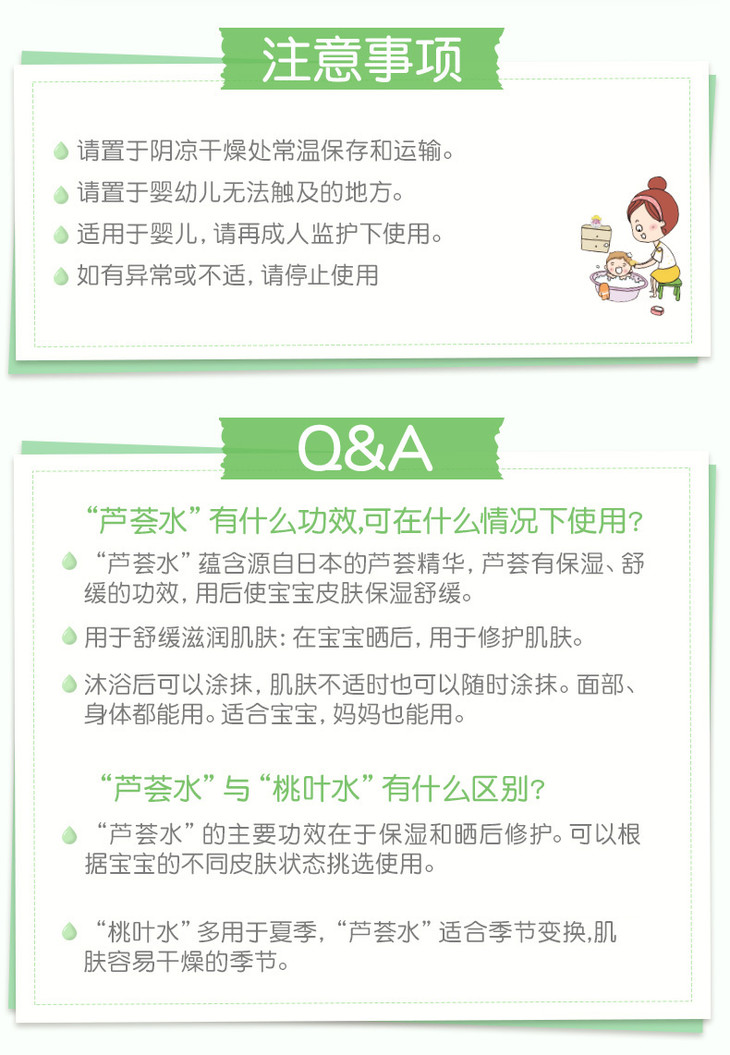 注意事项

请置于阴凉干燥处常温保存和运输。

请置于婴幼儿无法触及的地方。

适用于婴儿，请再成人监护下使用。

如有异常或不适，请停止使用

Q&A

“芦荟水”有什么功效,可在什么情况下使用?

“芦荟水”蕴含源自日本的芦荟精华，芦荟有保湿、舒缓的功效，用后使宝宝皮肤保湿舒缓。

用于舒缓滋润肌肤：在宝宝晒后，用于修护肌肤。

沐浴后可以涂抹，肌肤不适时也可以随时涂抹。面部、身体都能用。适合宝宝，妈妈也能用。

“芦荟水”与“桃叶水”有什么区别?

“芦荟水”的主要功效在于保湿和晒后修护。可以根据宝宝的不同皮肤状态挑选使用。

“桃叶水”多用于夏季，“芦荟水”适合季节变换,肌肤容易干燥的季节。